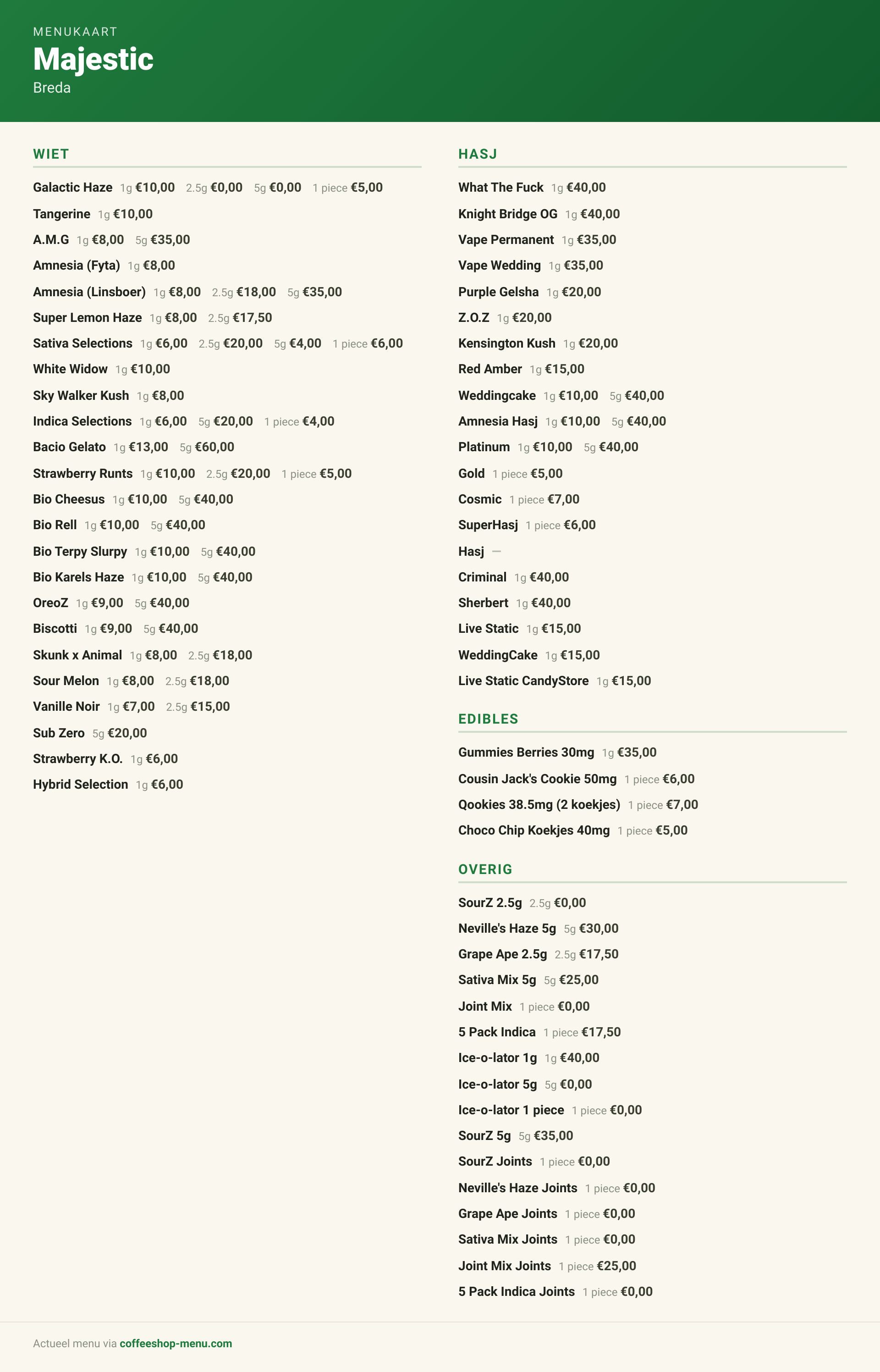 MENUKAART
Majestic
Breda

WIET

Galactic Haze 1g €10,00 2.5g €0,00 5g €0,00 1 piece €5,00
Tangerine 1g €10,00
A.M.G 1g €8,00 5g €35,00
Amnesia (Fyta) 1g €8,00
Amnesia (Linsboer) 1g €8,00 2.5g €18,00 5g €35,00
Super Lemon Haze 1g €8,00 2.5g €17,50
Sativa Selections 1g €6,00 2.5g €20,00 5g €4,00 1 piece €6,00
White Widow 1g €10,00
Sky Walker Kush 1g €8,00
Indica Selections 1g €6,00 5g €20,00 1 piece €4,00
Bacio Gelato 1g €13,00 5g €60,00
Strawberry Runts 1g €10,00 2.5g €20,00 1 piece €5,00
Bio Cheesus 1g €10,00 5g €40,00
Bio Rell 1g €10,00 5g €40,00
Bio Terpy Slurpy 1g €10,00 5g €40,00
Bio Karels Haze 1g €10,00 5g €40,00
OreoZ 1g €9,00 5g €40,00
Biscotti 1g €9,00 5g €40,00
Skunk x Animal 1g €8,00 2.5g €18,00
Sour Melon 1g €8,00 2.5g €18,00
Vanille Noir 1g €7,00 2.5g €15,00
Sub Zero 5g €20,00
Strawberry K.O. 1g €6,00
Hybrid Selection 1g €6,00

HASJ

What The Fuck 1g €40,00
Knight Bridge OG 1g €40,00
Vape Permanent 1g €35,00
Vape Wedding 1g €35,00
Purple Gelsha 1g €20,00
Z.O.Z 1g €20,00
Kensington Kush 1g €20,00
Red Amber 1g €15,00
Weddingcake 1g €10,00 5g €40,00
Amnesia Hasj 1g €10,00 5g €40,00
Platinum 1g €10,00 5g €40,00
Gold 1 piece €5,00
Cosmic 1 piece €7,00
SuperHasj 1 piece €6,00
Hasj —
Criminal 1g €40,00
Sherbert 1g €40,00
Live Static 1g €15,00
WeddingCake 1g €15,00
Live Static CandyStore 1g €15,00

EDIBLES

Gummies Berries 30mg 1g €35,00
Cousin Jack's Cookie 50mg 1 piece €6,00
Qookies 38.5mg (2 koekjes) 1 piece €7,00
Choco Chip Koekjes 40mg 1 piece €5,00

OVERIG

SourZ 2.5g 2.5g €0,00
Neville's Haze 5g 5g €30,00
Grape Ape 2.5g 2.5g €17,50
Sativa Mix 5g 5g €25,00
Joint Mix 1 piece €0,00
5 Pack Indica 1 piece €17,50
Ice-o-lator 1g 1g €40,00
Ice-o-lator 5g 5g €0,00
Ice-o-lator 1 piece 1 piece €0,00
SourZ 5g 5g €35,00
SourZ Joints 1 piece €0,00
Neville's Haze Joints 1 piece €0,00
Grape Ape Joints 1 piece €0,00
Sativa Mix Joints 1 piece €0,00
Joint Mix Joints 1 piece €25,00
5 Pack Indica Joints 1 piece €0,00

Actueel menu via coffeeshop-menu.com